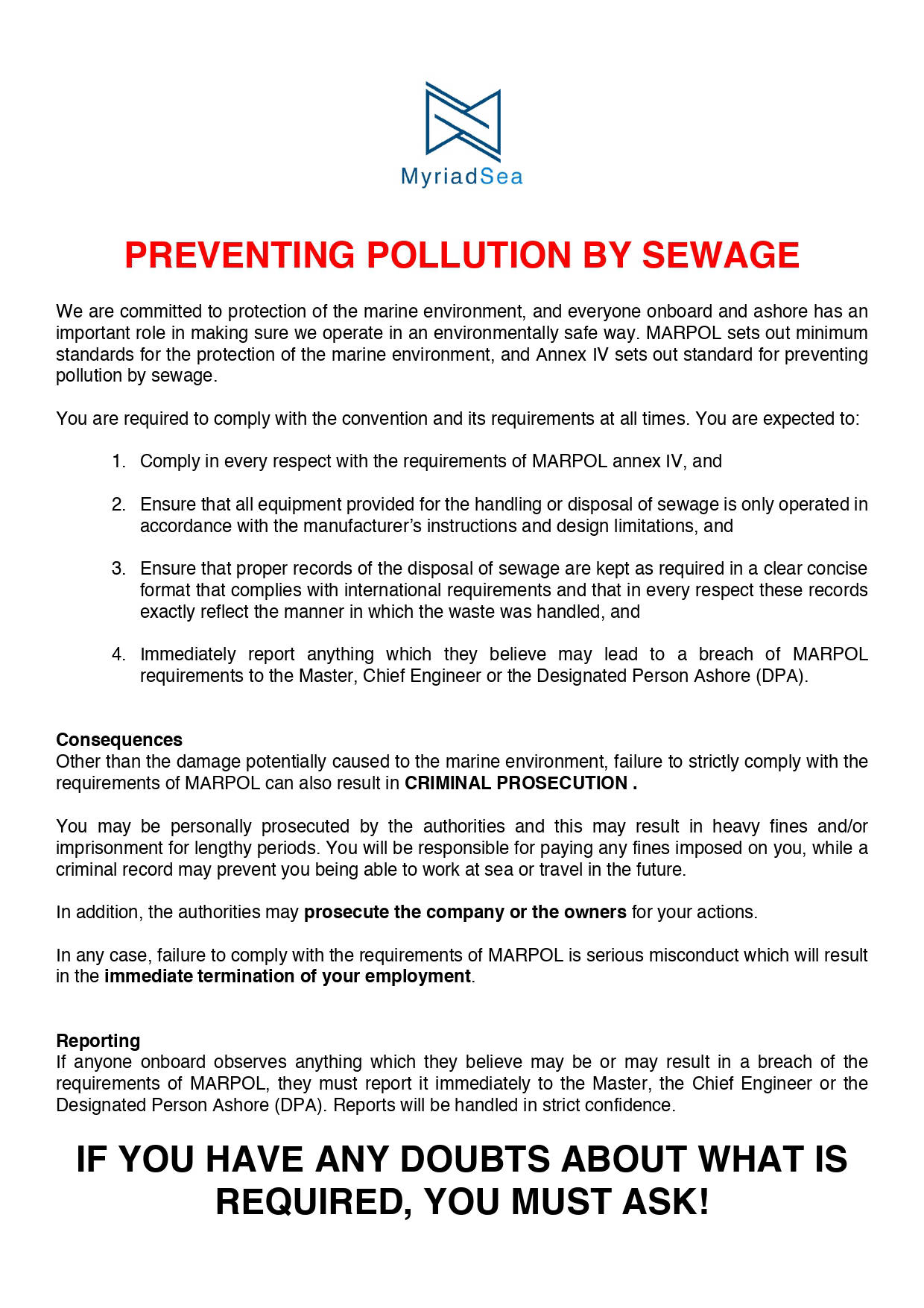 MyriadSea

PREVENTING POLLUTION BY SEWAGE

We are committed to protection of the marine environment, and everyone onboard and ashore has an important role in making sure we operate in an environmentally safe way. MARPOL sets out minimum standards for the protection of the marine environment, and Annex IV sets out standard for preventing pollution by sewage.

You are required to comply with the convention and its requirements at all times. You are expected to:

1. Comply in every respect with the requirements of MARPOL annex IV, and

2. Ensure that all equipment provided for the handling or disposal of sewage is only operated in accordance with the manufacturer's instructions and design limitations, and

3. Ensure that proper records of the disposal of sewage are kept as required in a clear concise format that complies with international requirements and that in every respect these records exactly reflect the manner in which the waste was handled, and

4. Immediately report anything which they believe may lead to a breach of MARPOL requirements to the Master, Chief Engineer or the Designated Person Ashore (DPA).

Consequences
Other than the damage potentially caused to the marine environment, failure to strictly comply with the requirements of MARPOL can also result in CRIMINAL PROSECUTION .

You may be personally prosecuted by the authorities and this may result in heavy fines and/or imprisonment for lengthy periods. You will be responsible for paying any fines imposed on you, while a criminal record may prevent you being able to work at sea or travel in the future.

In addition, the authorities may prosecute the company or the owners for your actions.

In any case, failure to comply with the requirements of MARPOL is serious misconduct which will result in the immediate termination of your employment.

Reporting
If anyone onboard observes anything which they believe may be or may result in a breach of the requirements of MARPOL, they must report it immediately to the Master, the Chief Engineer or the Designated Person Ashore (DPA). Reports will be handled in strict confidence.

IF YOU HAVE ANY DOUBTS ABOUT WHAT IS REQUIRED, YOU MUST ASK!